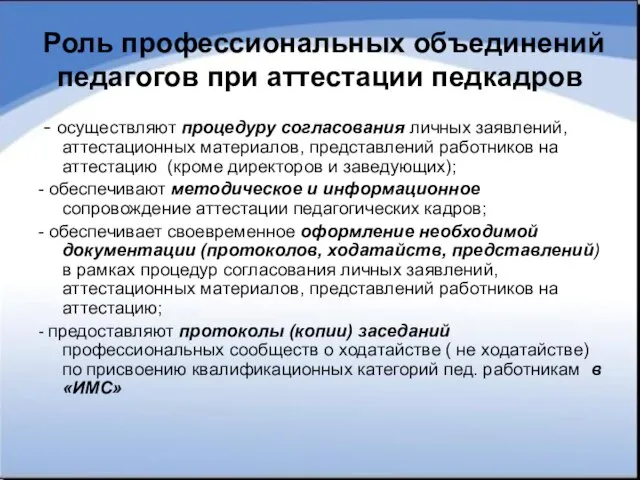 Роль профессиональных объединений педагогов при аттестации педкадров

- осуществляют процедуру согласования личных заявлений, аттестационных материалов, представлений работников на аттестацию (кроме директоров и заведующих);

- обеспечивают методическое и информационное сопровождение аттестации педагогических кадров;

- обеспечивает своевременное оформление необходимой документации (протоколов, ходатайств, представлений) в рамках процедур согласования личных заявлений, аттестационных материалов, представлений работников на аттестацию;

- предоставляют протоколы (копии) заседаний профессиональных сообществ о ходатайстве ( не ходатайстве) по присвоению квалификационных категорий пед. работникам в «ИМС»